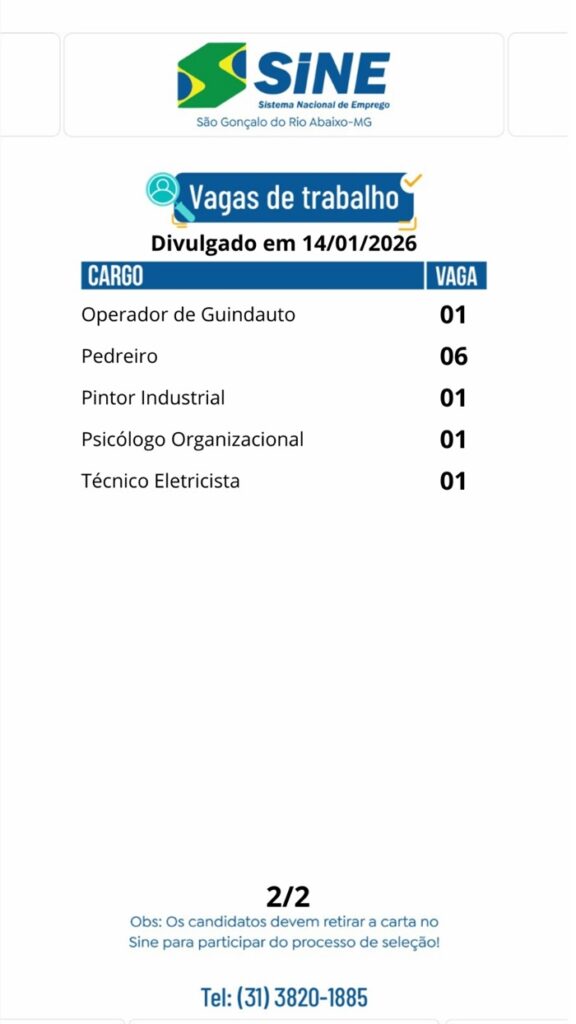 SINE
Sistema Nacional de Emprego
São Gonçalo do Rio Abaixo-MG

Vagas de trabalho

Divulgado em 14/01/2026

| CARGO | VAGA |
|---|---|
| Operador de Guindauto | 01 |
| Pedreiro | 06 |
| Pintor Industrial | 01 |
| Psicólogo Organizacional | 01 |
| Técnico Eletricista | 01 |

2/2

Obs: Os candidatos devem retirar a carta no Sine para participar do processo de seleção!

Tel: (31) 3820-1885